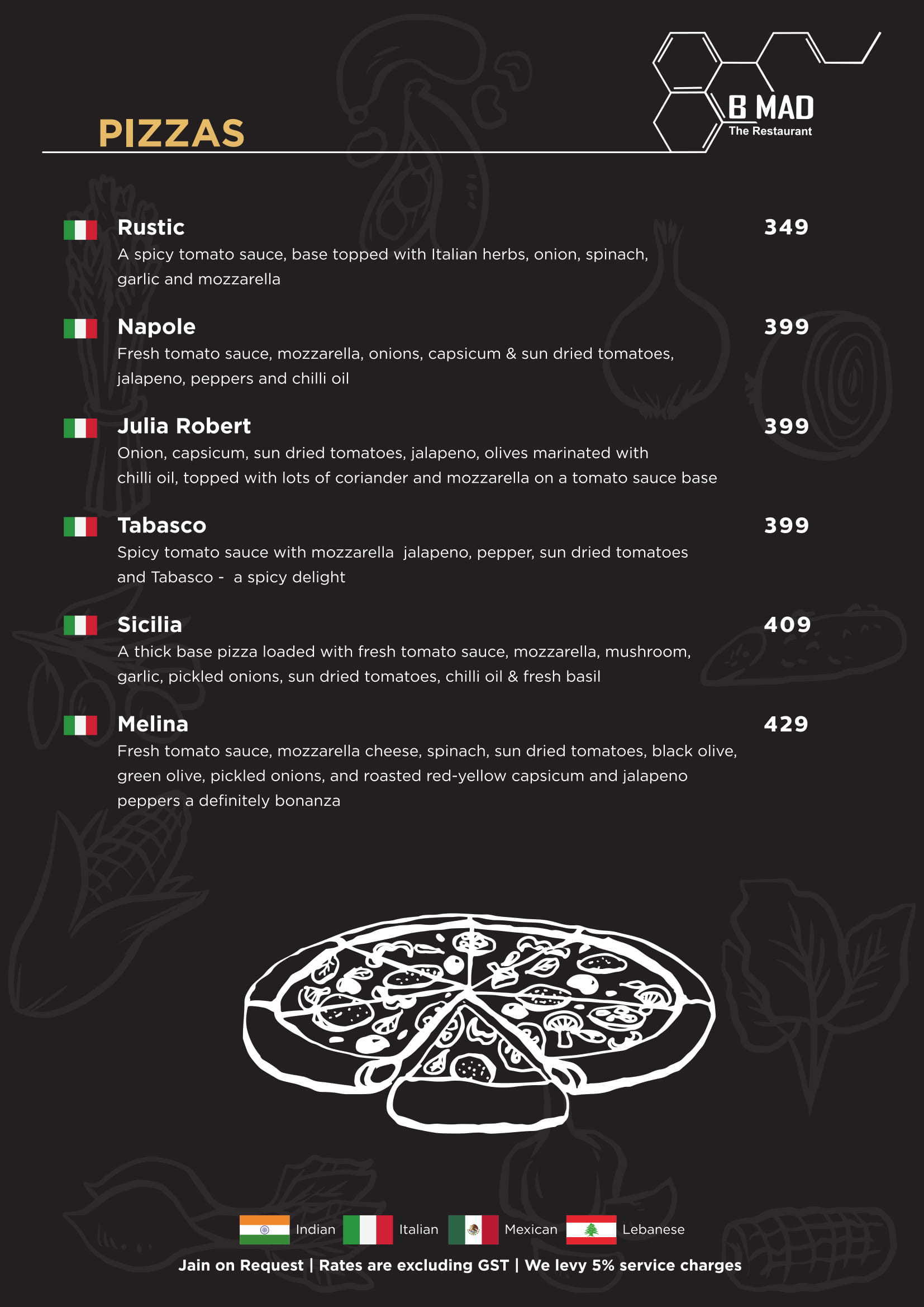 PIZZAS

B MAD
The Restaurant

Rustic
349
A spicy tomato sauce, base topped with Italian herbs, onion, spinach, garlic and mozzarella

Napole
399
Fresh tomato sauce, mozzarella, onions, capsicum & sun dried tomatoes, jalapeno, peppers and chilli oil

Julia Robert
399
Onion, capsicum, sun dried tomatoes, jalapeno, olives marinated with chilli oil, topped with lots of coriander and mozzarella on a tomato sauce base

Tabasco
399
Spicy tomato sauce with mozzarella jalapeno, pepper, sun dried tomatoes and Tabasco - a spicy delight

Sicilia
409
A thick base pizza loaded with fresh tomato sauce, mozzarella, mushroom, garlic, pickled onions, sun dried tomatoes, chilli oil & fresh basil

Melina
429
Fresh tomato sauce, mozzarella cheese, spinach, sun dried tomatoes, black olive, green olive, pickled onions, and roasted red-yellow capsicum and jalapeno peppers a definitely bonanza

Indian Italian Mexican Lebanese

Jain on Request | Rates are excluding GST | We levy 5% service charges